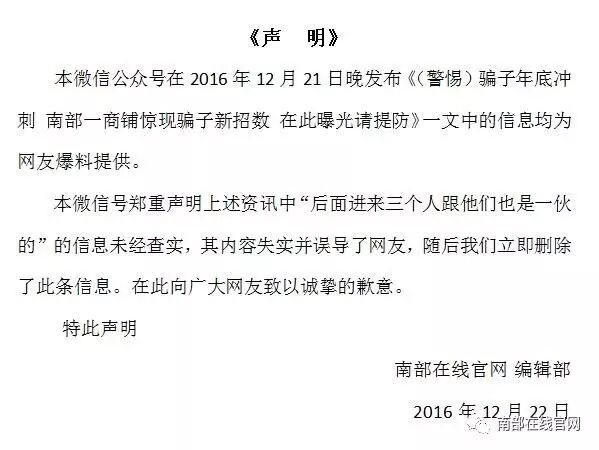 《声　明》

本微信公众号在 2016 年 12 月 21 日晚发布《（警惕）骗子年底冲刺 南部一商铺惊现骗子新招数 在此曝光请提防》一文中的信息均为网友爆料提供。

本微信号郑重声明上述资讯中“后面进来三个人跟他们也是一伙的”的信息未经查实，其内容失实并误导了网友，随后我们立即删除了此条信息。在此向广大网友致以诚挚的歉意。

特此声明

南部在线官网 编辑部

2016 年 12 月 22 日

南部在线官网